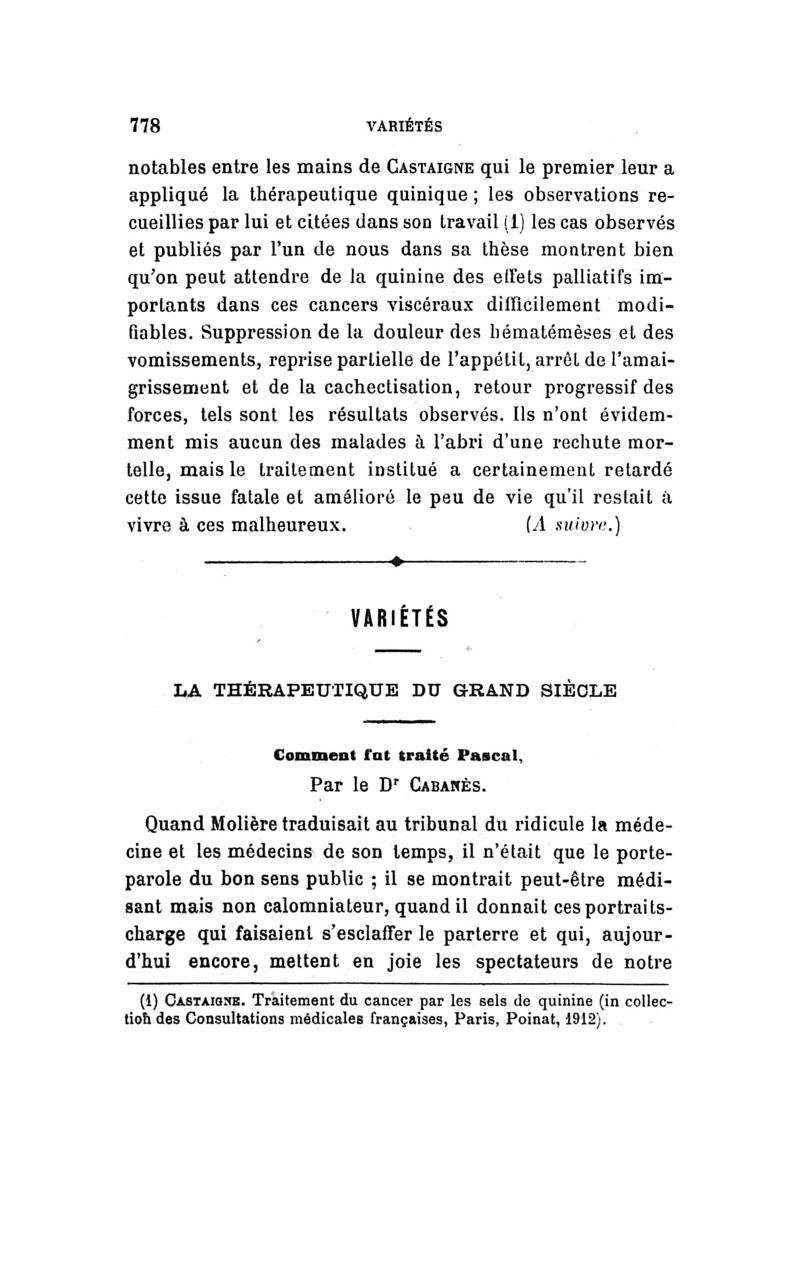 778 VARIÉTÉS

notables entre les mains de CASTAIGNE qui le premier leur a appliqué la thérapeutique quinique ; les observations recueillies par lui et citées dans son travail (1) les cas observés et publiés par l'un de nous dans sa thèse montrent bien qu'on peut attendre de la quinine des effets palliatifs importants dans ces cancers viscéraux difficilement modifiables. Suppression de la douleur des hématémèses et des vomissements, reprise partielle de l'appétit, arrêt de l'amaigrissement et de la cachectisation, retour progressif des forces, tels sont les résultats observés. Ils n'ont évidemment mis aucun des malades à l'abri d'une rechute mortelle, mais le traitement institué a certainement retardé cette issue fatale et amélioré le peu de vie qu'il restait à vivre à ces malheureux. (A suivre.)

VARIÉTÉS

LA THÉRAPEUTIQUE DU GRAND SIÈCLE

Comment fut traité Pascal,

Par le Dr CABANÈS.

Quand Molière traduisait au tribunal du ridicule la médecine et les médecins de son temps, il n'était que le porte-parole du bon sens public ; il se montrait peut-être médisant mais non calomniateur, quand il donnait ces portraits-charge qui faisaient s'esclaffer le parterre et qui, aujourd'hui encore, mettent en joie les spectateurs de notre

(1) CASTAIGNE. Traitement du cancer par les sels de quinine (in collection des Consultations médicales françaises, Paris, Poinat, 1912).